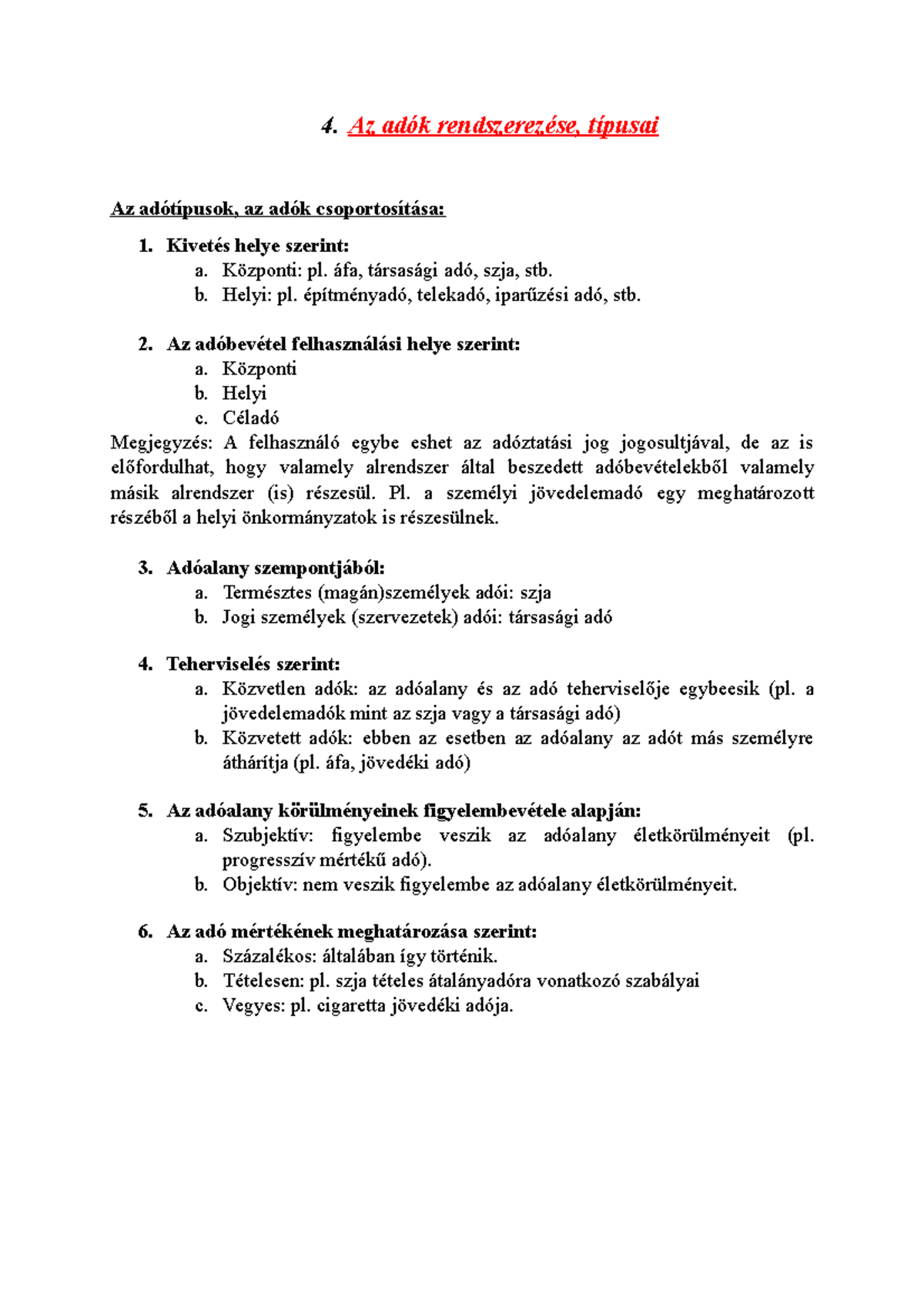 4. Az adók rendszerezése, típusai

Az adótípusok, az adók csoportosítása:

1. Kivetés helye szerint:
a. Központi: pl. áfa, társasági adó, szja, stb.
b. Helyi: pl. építményadó, telekadó, iparűzési adó, stb.

2. Az adóbevétel felhasználási helye szerint:
a. Központi
b. Helyi
c. Céladó
Megjegyzés: A felhasználó egybe eshet az adóztatási jog jogosultjával, de az is előfordulhat, hogy valamely alrendszer által beszedett adóbevételekből valamely másik alrendszer (is) részesül. Pl. a személyi jövedelemadó egy meghatározott részéből a helyi önkormányzatok is részesülnek.

3. Adóalany szempontjából:
a. Természtes (magán)személyek adói: szja
b. Jogi személyek (szervezetek) adói: társasági adó

4. Teherviselés szerint:
a. Közvetlen adók: az adóalany és az adó teherviselője egybeesik (pl. a jövedelemadók mint az szja vagy a társasági adó)
b. Közvetett adók: ebben az esetben az adóalany az adót más személyre áthárítja (pl. áfa, jövedéki adó)

5. Az adóalany körülményeinek figyelembevétele alapján:
a. Szubjektív: figyelembe veszik az adóalany életkörülményeit (pl. progresszív mértékű adó).
b. Objektív: nem veszik figyelembe az adóalany életkörülményeit.

6. Az adó mértékének meghatározása szerint:
a. Százalékos: általában így történik.
b. Tételesen: pl. szja tételes átalányadóra vonatkozó szabályai
c. Vegyes: pl. cigaretta jövedéki adója.